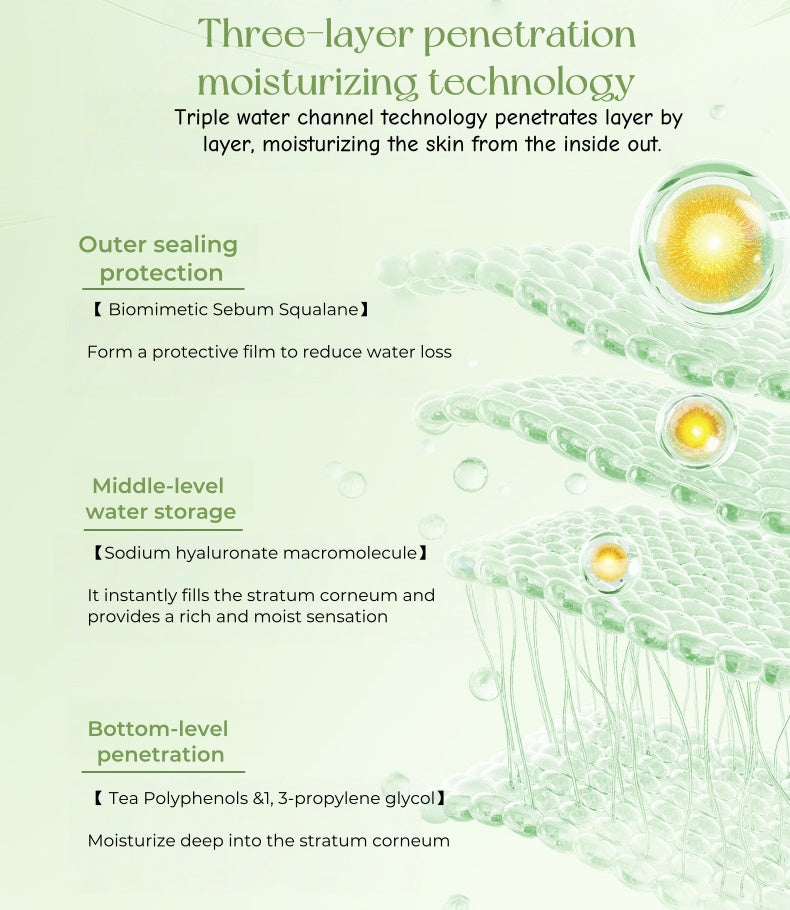 Three-layer penetration moisturizing technology

Triple water channel technology penetrates layer by layer, moisturizing the skin from the inside out.

Outer sealing protection

【 Biomimetic Sebum Squalane】

Form a protective film to reduce water loss

Middle-level water storage

【Sodium hyaluronate macromolecule】

It instantly fills the stratum corneum and provides a rich and moist sensation

Bottom-level penetration

【 Tea Polyphenols &1, 3-propylene glycol】

Moisturize deep into the stratum corneum